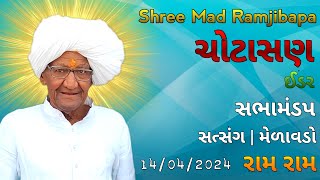 Shree Mad Ramjibapa

ચોટાસણ

ઈડર

સભામંડપ

સત્સંગ | મેળાવડો

14/04/2024

રામ રામ